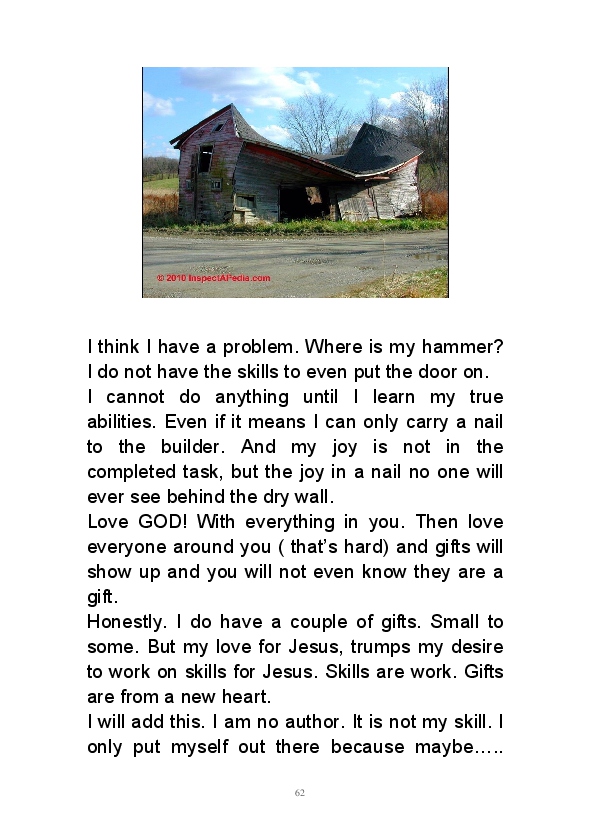 © 2010 InspectAPedia.com

I think I have a problem. Where is my hammer? I do not have the skills to even put the door on.

I cannot do anything until I learn my true abilities. Even if it means I can only carry a nail to the builder. And my joy is not in the completed task, but the joy in a nail no one will ever see behind the dry wall.

Love GOD! With everything in you. Then love everyone around you ( that's hard) and gifts will show up and you will not even know they are a gift.

Honestly. I do have a couple of gifts. Small to some. But my love for Jesus, trumps my desire to work on skills for Jesus. Skills are work. Gifts are from a new heart.

I will add this. I am no author. It is not my skill. I only put myself out there because maybe…..

62